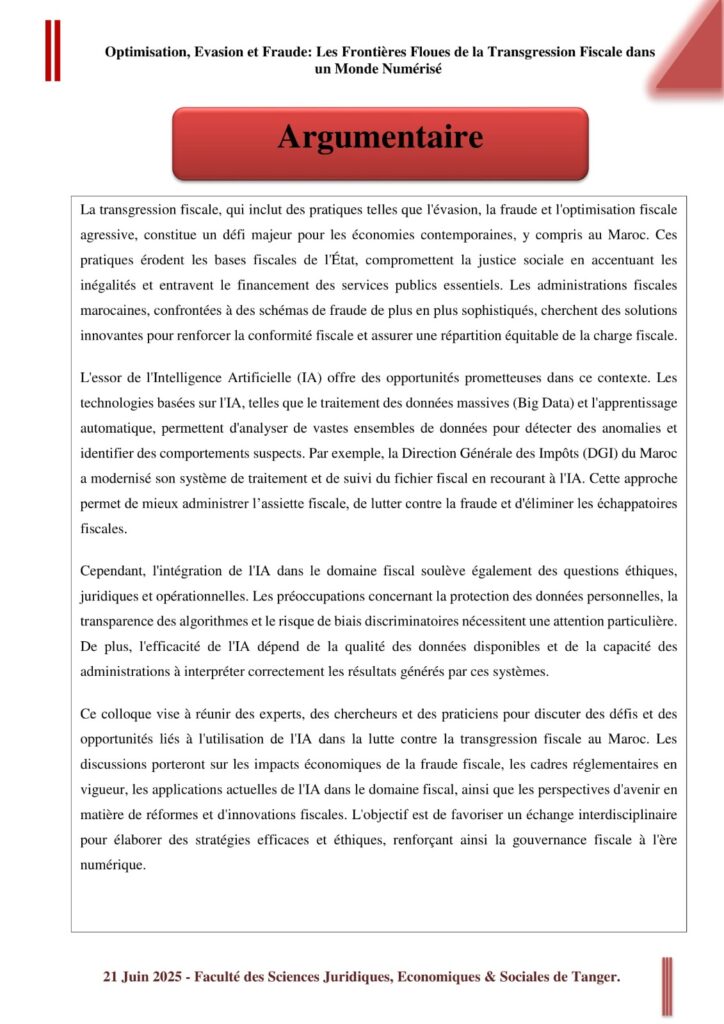 Optimisation, Evasion et Fraude: Les Frontières Floues de la Transgression Fiscale dans un Monde Numérisé

Argumentaire

La transgression fiscale, qui inclut des pratiques telles que l'évasion, la fraude et l'optimisation fiscale agressive, constitue un défi majeur pour les économies contemporaines, y compris au Maroc. Ces pratiques érodent les bases fiscales de l'État, compromettent la justice sociale en accentuant les inégalités et entravent le financement des services publics essentiels. Les administrations fiscales marocaines, confrontées à des schémas de fraude de plus en plus sophistiqués, cherchent des solutions innovantes pour renforcer la conformité fiscale et assurer une répartition équitable de la charge fiscale.

L'essor de l'Intelligence Artificielle (IA) offre des opportunités prometteuses dans ce contexte. Les technologies basées sur l'IA, telles que le traitement des données massives (Big Data) et l'apprentissage automatique, permettent d'analyser de vastes ensembles de données pour détecter des anomalies et identifier des comportements suspects. Par exemple, la Direction Générale des Impôts (DGI) du Maroc a modernisé son système de traitement et de suivi du fichier fiscal en recourant à l'IA. Cette approche permet de mieux administrer l'assiette fiscale, de lutter contre la fraude et d'éliminer les échappatoires fiscales.

Cependant, l'intégration de l'IA dans le domaine fiscal soulève également des questions éthiques, juridiques et opérationnelles. Les préoccupations concernant la protection des données personnelles, la transparence des algorithmes et le risque de biais discriminatoires nécessitent une attention particulière. De plus, l'efficacité de l'IA dépend de la qualité des données disponibles et de la capacité des administrations à interpréter correctement les résultats générés par ces systèmes.

Ce colloque vise à réunir des experts, des chercheurs et des praticiens pour discuter des défis et des opportunités liés à l'utilisation de l'IA dans la lutte contre la transgression fiscale au Maroc. Les discussions porteront sur les impacts économiques de la fraude fiscale, les cadres réglementaires en vigueur, les applications actuelles de l'IA dans le domaine fiscal, ainsi que les perspectives d'avenir en matière de réformes et d'innovations fiscales. L'objectif est de favoriser un échange interdisciplinaire pour élaborer des stratégies efficaces et éthiques, renforçant ainsi la gouvernance fiscale à l'ère numérique.

21 Juin 2025 - Faculté des Sciences Juridiques, Economiques & Sociales de Tanger.